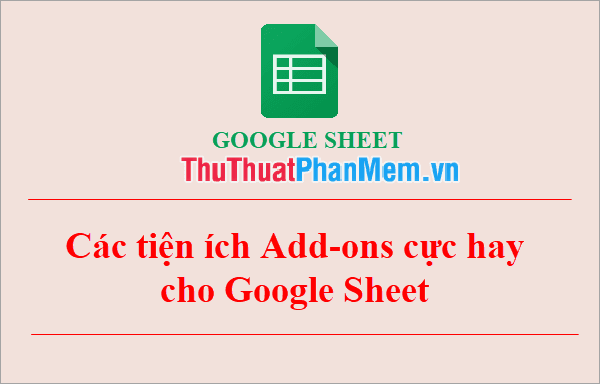 GOOGLE SHEET

ThuThuatPhanMem.vn

Các tiện ích Add-ons cực hay cho Google Sheet